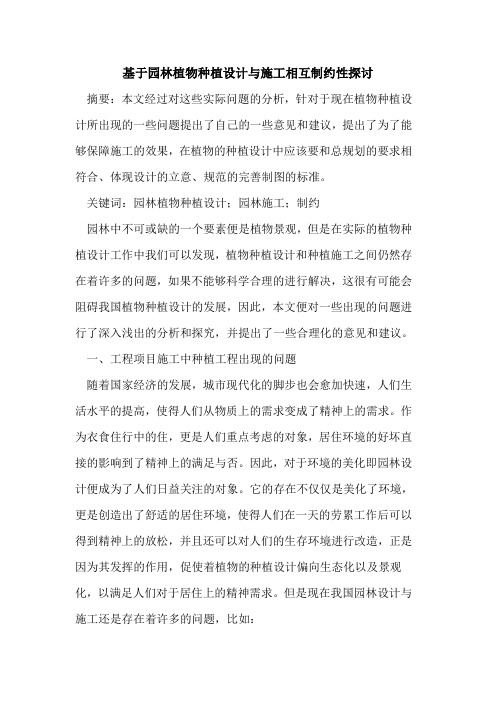 基于园林植物种植设计与施工相互制约性探讨

摘要：本文经过对这些实际问题的分析，针对于现在植物种植设计所出现的一些问题提出了自己的一些意见和建议，提出了为了能够保障施工的效果，在植物的种植设计中应该要和总规划的要求相符合、体现设计的立意、规范的完善制图的标准。

关键词：园林植物种植设计；园林施工；制约

园林中不可或缺的一个要素便是植物景观，但是在实际的植物种植设计工作中我们可以发现，植物种植设计和种植施工之间仍然存在着许多的问题，如果不能够科学合理的进行解决，这很有可能会阻碍我国植物种植设计的发展，因此，本文便对一些出现的问题进行了深入浅出的分析和探究，并提出了一些合理化的意见和建议。

一、工程项目施工中种植工程出现的问题

随着国家经济的发展，城市现代化的脚步也会愈加快速，人们生活水平的提高，使得人们从物质上的需求变成了精神上的需求。作为衣食住行中的住，更是人们重点考虑的对象，居住环境的好坏直接的影响到了精神上的满足与否。因此，对于环境的美化即园林设计便成为了人们日益关注的对象。它的存在不仅仅是美化了环境，更是创造出了舒适的居住环境，使得人们在一天的劳累工作后可以得到精神上的放松，并且还可以对人们的生存环境进行改造，正是因为其发挥的作用，促使着植物的种植设计偏向生态化以及景观化，以满足人们对于居住上的精神需求。但是现在我国园林设计与施工还是存在着许多的问题，比如：